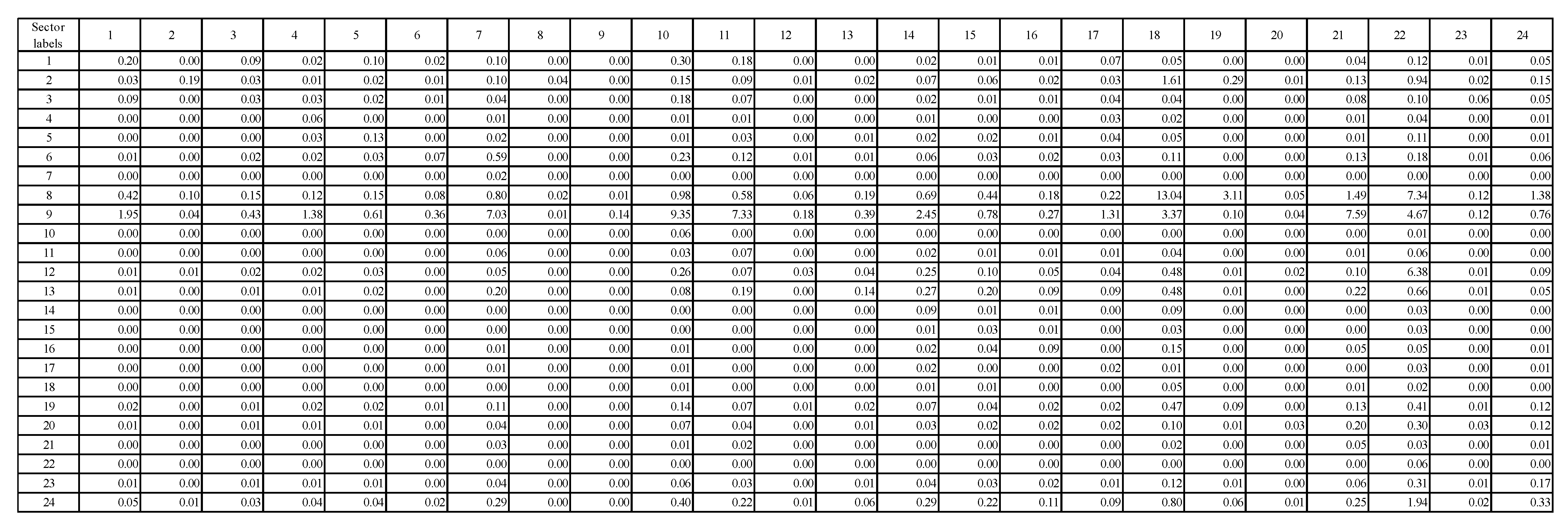 | Sector labels | 1 | 2 | 3 | 4 | 5 | 6 | 7 | 8 | 9 | 10 | 11 | 12 | 13 | 14 | 15 | 16 | 17 | 18 | 19 | 20 | 21 | 22 | 23 | 24 |
|---|---|---|---|---|---|---|---|---|---|---|---|---|---|---|---|---|---|---|---|---|---|---|---|---|
| 1 | 0.20 | 0.00 | 0.09 | 0.02 | 0.10 | 0.02 | 0.10 | 0.00 | 0.00 | 0.30 | 0.18 | 0.00 | 0.00 | 0.02 | 0.01 | 0.01 | 0.07 | 0.05 | 0.00 | 0.00 | 0.04 | 0.12 | 0.01 | 0.05 |
| 2 | 0.03 | 0.19 | 0.03 | 0.01 | 0.02 | 0.01 | 0.10 | 0.04 | 0.00 | 0.15 | 0.09 | 0.01 | 0.02 | 0.07 | 0.06 | 0.02 | 0.03 | 1.61 | 0.29 | 0.01 | 0.13 | 0.94 | 0.02 | 0.15 |
| 3 | 0.09 | 0.00 | 0.03 | 0.03 | 0.02 | 0.01 | 0.04 | 0.00 | 0.00 | 0.18 | 0.07 | 0.00 | 0.00 | 0.02 | 0.01 | 0.01 | 0.04 | 0.04 | 0.00 | 0.00 | 0.08 | 0.10 | 0.06 | 0.05 |
| 4 | 0.00 | 0.00 | 0.00 | 0.06 | 0.00 | 0.00 | 0.01 | 0.00 | 0.00 | 0.01 | 0.01 | 0.00 | 0.00 | 0.01 | 0.00 | 0.00 | 0.03 | 0.02 | 0.00 | 0.00 | 0.01 | 0.04 | 0.00 | 0.01 |
| 5 | 0.00 | 0.00 | 0.00 | 0.03 | 0.13 | 0.00 | 0.02 | 0.00 | 0.00 | 0.01 | 0.03 | 0.00 | 0.01 | 0.02 | 0.02 | 0.01 | 0.04 | 0.05 | 0.00 | 0.00 | 0.01 | 0.11 | 0.00 | 0.01 |
| 6 | 0.01 | 0.00 | 0.02 | 0.02 | 0.03 | 0.07 | 0.59 | 0.00 | 0.00 | 0.23 | 0.12 | 0.01 | 0.01 | 0.06 | 0.03 | 0.02 | 0.03 | 0.11 | 0.00 | 0.00 | 0.13 | 0.18 | 0.01 | 0.06 |
| 7 | 0.00 | 0.00 | 0.00 | 0.00 | 0.00 | 0.00 | 0.02 | 0.00 | 0.00 | 0.00 | 0.00 | 0.00 | 0.00 | 0.00 | 0.00 | 0.00 | 0.00 | 0.00 | 0.00 | 0.00 | 0.00 | 0.00 | 0.00 | 0.00 |
| 8 | 0.42 | 0.10 | 0.15 | 0.12 | 0.15 | 0.08 | 0.80 | 0.02 | 0.01 | 0.98 | 0.58 | 0.06 | 0.19 | 0.69 | 0.44 | 0.18 | 0.22 | 13.04 | 3.11 | 0.05 | 1.49 | 7.34 | 0.12 | 1.38 |
| 9 | 1.95 | 0.04 | 0.43 | 1.38 | 0.61 | 0.36 | 7.03 | 0.01 | 0.14 | 9.35 | 7.33 | 0.18 | 0.39 | 2.45 | 0.78 | 0.27 | 1.31 | 3.37 | 0.10 | 0.04 | 7.59 | 4.67 | 0.12 | 0.76 |
| 10 | 0.00 | 0.00 | 0.00 | 0.00 | 0.00 | 0.00 | 0.00 | 0.00 | 0.00 | 0.06 | 0.00 | 0.00 | 0.00 | 0.00 | 0.00 | 0.00 | 0.00 | 0.00 | 0.00 | 0.00 | 0.00 | 0.01 | 0.00 | 0.00 |
| 11 | 0.00 | 0.00 | 0.00 | 0.00 | 0.00 | 0.00 | 0.06 | 0.00 | 0.00 | 0.03 | 0.07 | 0.00 | 0.00 | 0.02 | 0.01 | 0.01 | 0.01 | 0.04 | 0.00 | 0.00 | 0.01 | 0.06 | 0.00 | 0.00 |
| 12 | 0.01 | 0.01 | 0.02 | 0.02 | 0.03 | 0.00 | 0.05 | 0.00 | 0.00 | 0.26 | 0.07 | 0.03 | 0.04 | 0.25 | 0.10 | 0.05 | 0.04 | 0.48 | 0.01 | 0.02 | 0.10 | 6.38 | 0.01 | 0.09 |
| 13 | 0.01 | 0.00 | 0.01 | 0.01 | 0.02 | 0.00 | 0.20 | 0.00 | 0.00 | 0.08 | 0.19 | 0.00 | 0.14 | 0.27 | 0.20 | 0.09 | 0.09 | 0.48 | 0.01 | 0.00 | 0.22 | 0.66 | 0.01 | 0.05 |
| 14 | 0.00 | 0.00 | 0.00 | 0.00 | 0.00 | 0.00 | 0.00 | 0.00 | 0.00 | 0.00 | 0.00 | 0.00 | 0.00 | 0.09 | 0.01 | 0.01 | 0.00 | 0.09 | 0.00 | 0.00 | 0.00 | 0.03 | 0.00 | 0.00 |
| 15 | 0.00 | 0.00 | 0.00 | 0.00 | 0.00 | 0.00 | 0.00 | 0.00 | 0.00 | 0.00 | 0.00 | 0.00 | 0.00 | 0.01 | 0.03 | 0.01 | 0.00 | 0.03 | 0.00 | 0.00 | 0.00 | 0.03 | 0.00 | 0.00 |
| 16 | 0.00 | 0.00 | 0.00 | 0.00 | 0.00 | 0.00 | 0.01 | 0.00 | 0.00 | 0.01 | 0.00 | 0.00 | 0.00 | 0.02 | 0.04 | 0.09 | 0.00 | 0.15 | 0.00 | 0.00 | 0.05 | 0.05 | 0.00 | 0.01 |
| 17 | 0.00 | 0.00 | 0.00 | 0.00 | 0.00 | 0.00 | 0.01 | 0.00 | 0.00 | 0.01 | 0.00 | 0.00 | 0.00 | 0.02 | 0.00 | 0.00 | 0.02 | 0.01 | 0.00 | 0.00 | 0.00 | 0.03 | 0.00 | 0.01 |
| 18 | 0.00 | 0.00 | 0.00 | 0.00 | 0.00 | 0.00 | 0.00 | 0.00 | 0.00 | 0.01 | 0.00 | 0.00 | 0.00 | 0.01 | 0.01 | 0.00 | 0.00 | 0.05 | 0.00 | 0.00 | 0.01 | 0.02 | 0.00 | 0.00 |
| 19 | 0.02 | 0.00 | 0.01 | 0.02 | 0.02 | 0.01 | 0.11 | 0.00 | 0.00 | 0.14 | 0.07 | 0.01 | 0.02 | 0.07 | 0.04 | 0.02 | 0.02 | 0.47 | 0.09 | 0.00 | 0.13 | 0.41 | 0.01 | 0.12 |
| 20 | 0.01 | 0.00 | 0.01 | 0.01 | 0.01 | 0.00 | 0.04 | 0.00 | 0.00 | 0.07 | 0.04 | 0.00 | 0.01 | 0.03 | 0.02 | 0.02 | 0.02 | 0.10 | 0.01 | 0.03 | 0.20 | 0.30 | 0.03 | 0.12 |
| 21 | 0.00 | 0.00 | 0.00 | 0.00 | 0.00 | 0.00 | 0.03 | 0.00 | 0.00 | 0.01 | 0.02 | 0.00 | 0.00 | 0.00 | 0.00 | 0.00 | 0.00 | 0.02 | 0.00 | 0.00 | 0.05 | 0.03 | 0.00 | 0.01 |
| 22 | 0.00 | 0.00 | 0.00 | 0.00 | 0.00 | 0.00 | 0.00 | 0.00 | 0.00 | 0.00 | 0.00 | 0.00 | 0.00 | 0.00 | 0.00 | 0.00 | 0.00 | 0.00 | 0.00 | 0.00 | 0.00 | 0.06 | 0.00 | 0.00 |
| 23 | 0.01 | 0.00 | 0.01 | 0.01 | 0.01 | 0.00 | 0.04 | 0.00 | 0.00 | 0.06 | 0.03 | 0.00 | 0.01 | 0.04 | 0.03 | 0.02 | 0.01 | 0.12 | 0.01 | 0.00 | 0.06 | 0.31 | 0.01 | 0.17 |
| 24 | 0.05 | 0.01 | 0.03 | 0.04 | 0.04 | 0.02 | 0.29 | 0.00 | 0.00 | 0.40 | 0.22 | 0.01 | 0.06 | 0.29 | 0.22 | 0.11 | 0.09 | 0.80 | 0.06 | 0.01 | 0.25 | 1.94 | 0.02 | 0.33 |